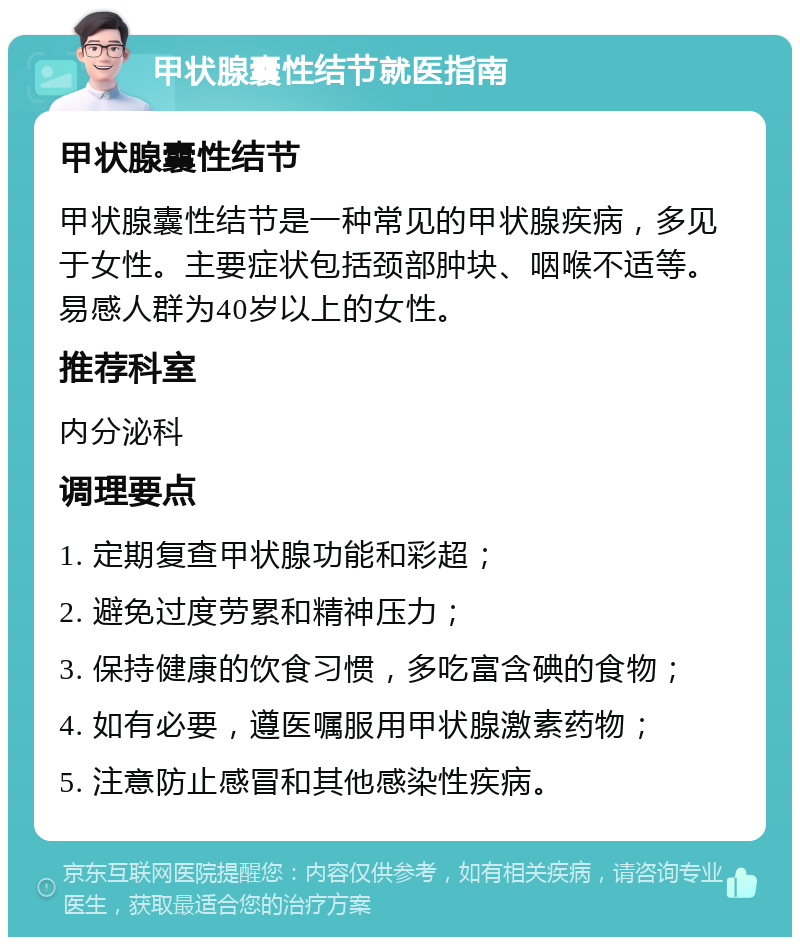 甲状腺囊性结节就医指南

甲状腺囊性结节

甲状腺囊性结节是一种常见的甲状腺疾病，多见于女性。主要症状包括颈部肿块、咽喉不适等。易感人群为40岁以上的女性。

推荐科室

内分泌科

调理要点

1. 定期复查甲状腺功能和彩超；

2. 避免过度劳累和精神压力；

3. 保持健康的饮食习惯，多吃富含碘的食物；

4. 如有必要，遵医嘱服用甲状腺激素药物；

5. 注意防止感冒和其他感染性疾病。

京东互联网医院提醒您：内容仅供参考，如有相关疾病，请咨询专业医生，获取最适合您的治疗方案